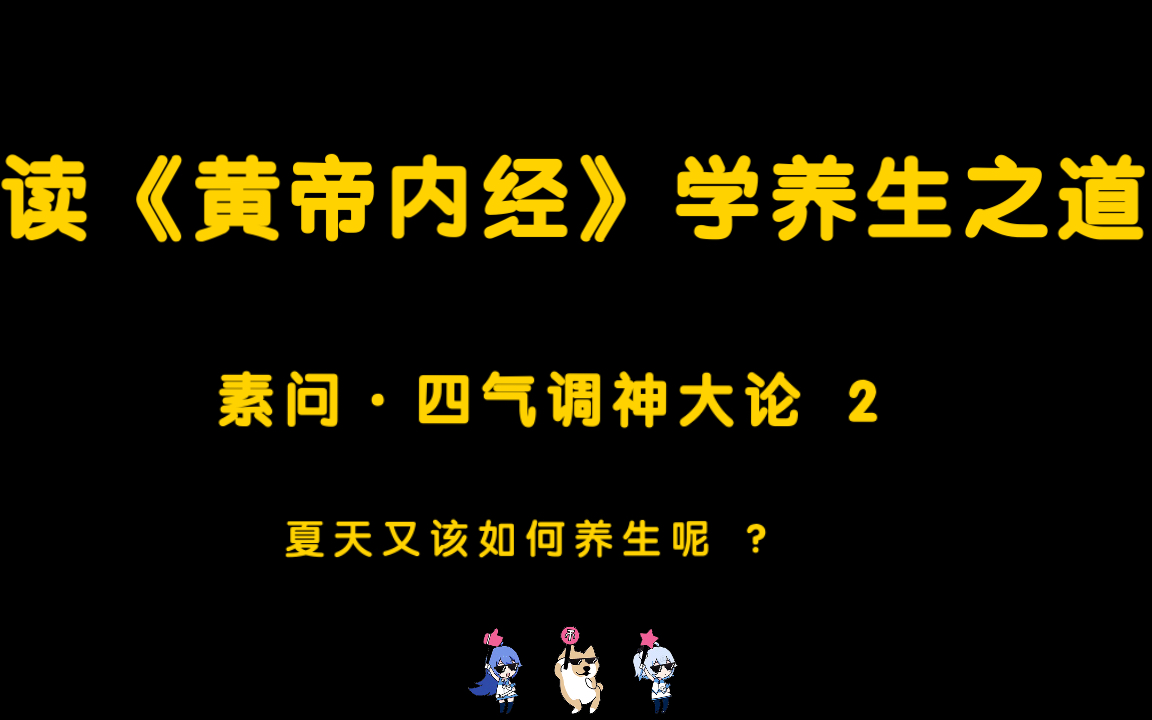 读《黄帝内经》学养生之道

素问·四气调神大论 2

夏天又该如何养生呢 ？